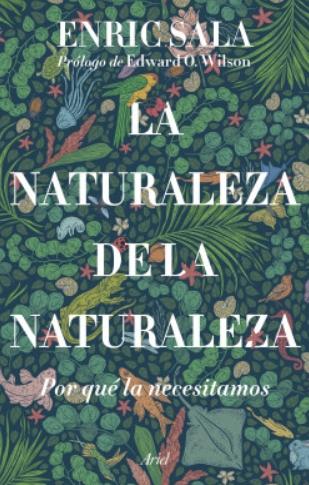 ENRIC SALA
Prólogo de Edward O. Wilson

LA NATURALEZA DE LA NATURALEZA

Por qué la necesitamos

Ariel